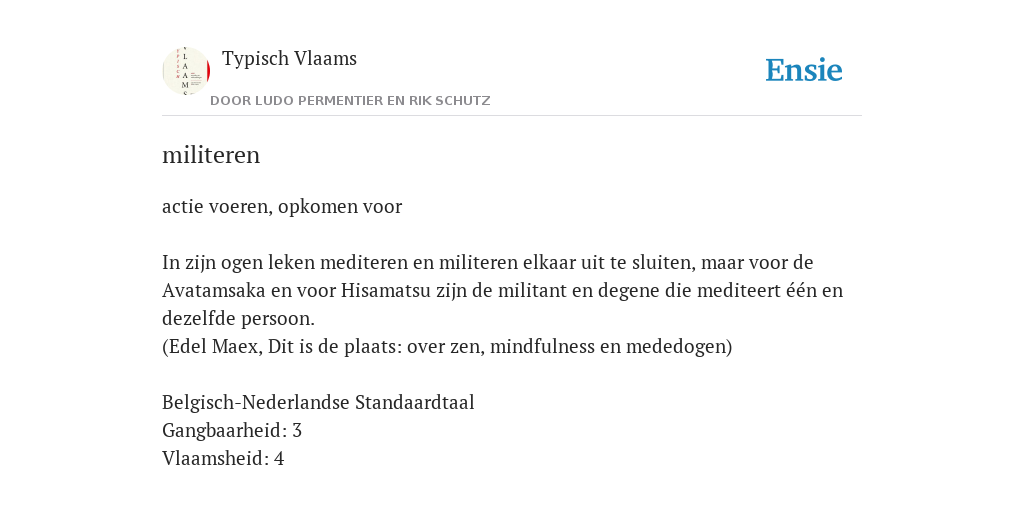 Typisch Vlaams

DOOR LUDO PERMENTIER EN RIK SCHUTZ

Ensie

militeren

actie voeren, opkomen voor

In zijn ogen leken mediteren en militeren elkaar uit te sluiten, maar voor de Avatamsaka en voor Hisamatsu zijn de militant en degene die mediteert één en dezelfde persoon.
(Edel Maex, Dit is de plaats: over zen, mindfulness en mededogen)

Belgisch-Nederlandse Standaardtaal
Gangbaarheid: 3
Vlaamsheid: 4